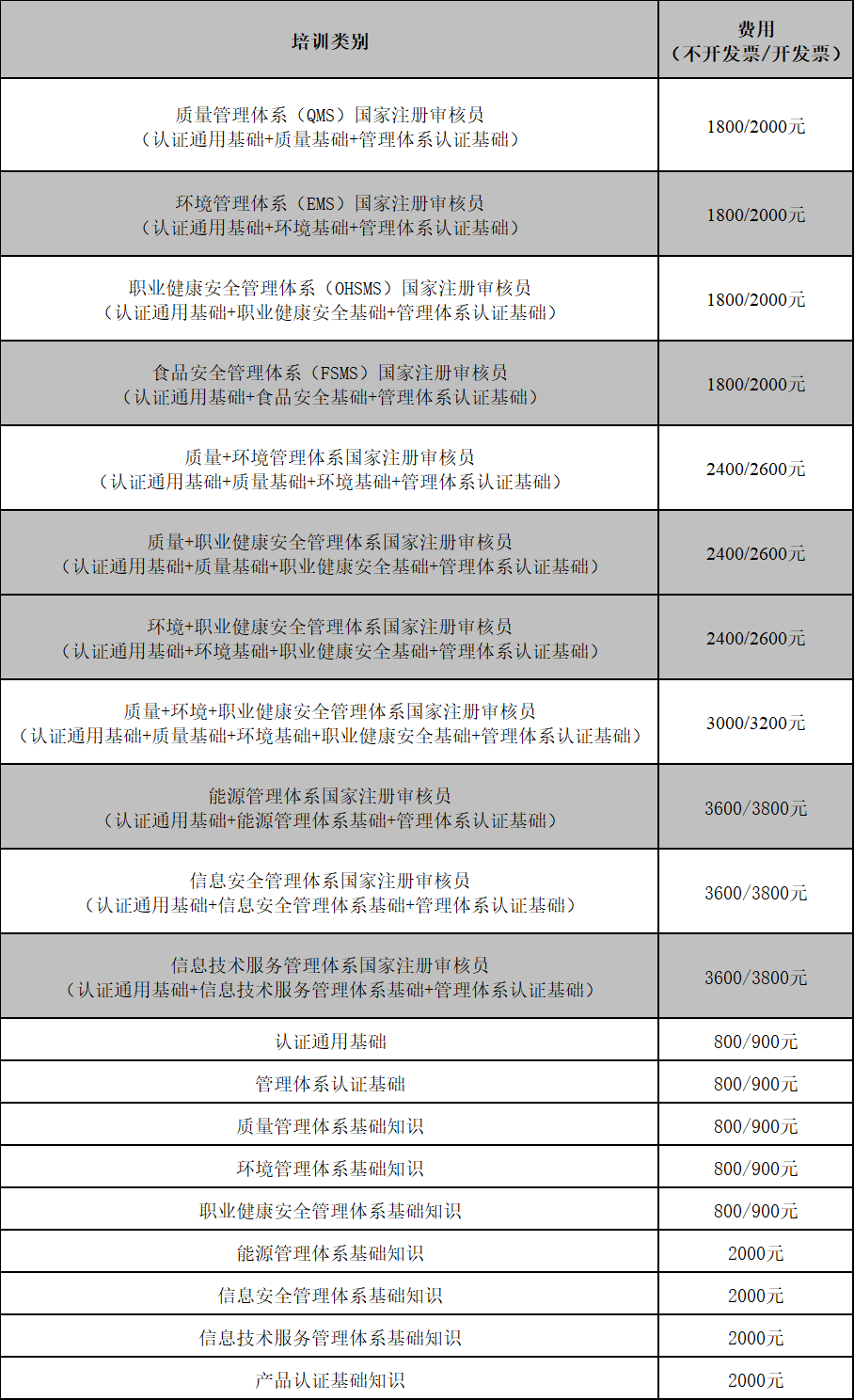 | 培训类别 | 费用（不开发票/开发票） |
|---|---|
| 质量管理体系（QMS）国家注册审核员（认证通用基础+质量基础+管理体系认证基础） | 1800/2000元 |
| 环境管理体系（EMS）国家注册审核员（认证通用基础+环境基础+管理体系认证基础） | 1800/2000元 |
| 职业健康安全管理体系（OHSMS）国家注册审核员（认证通用基础+职业健康安全基础+管理体系认证基础） | 1800/2000元 |
| 食品安全管理体系（FSMS）国家注册审核员（认证通用基础+食品安全基础+管理体系认证基础） | 1800/2000元 |
| 质量+环境管理体系国家注册审核员（认证通用基础+质量基础+环境基础+管理体系认证基础） | 2400/2600元 |
| 质量+职业健康安全管理体系国家注册审核员（认证通用基础+质量基础+职业健康安全基础+管理体系认证基础） | 2400/2600元 |
| 环境+职业健康安全管理体系国家注册审核员（认证通用基础+环境基础+职业健康安全基础+管理体系认证基础） | 2400/2600元 |
| 质量+环境+职业健康安全管理体系国家注册审核员（认证通用基础+质量基础+环境基础+职业健康安全基础+管理体系认证基础） | 3000/3200元 |
| 能源管理体系国家注册审核员（认证通用基础+能源管理体系基础+管理体系认证基础） | 3600/3800元 |
| 信息安全管理体系国家注册审核员（认证通用基础+信息安全管理体系基础+管理体系认证基础） | 3600/3800元 |
| 信息技术服务管理体系国家注册审核员（认证通用基础+信息技术服务管理体系基础+管理体系认证基础） | 3600/3800元 |
| 认证通用基础 | 800/900元 |
| 管理体系认证基础 | 800/900元 |
| 质量管理体系基础知识 | 800/900元 |
| 环境管理体系基础知识 | 800/900元 |
| 职业健康安全管理体系基础知识 | 800/900元 |
| 能源管理体系基础知识 | 2000元 |
| 信息安全管理体系基础知识 | 2000元 |
| 信息技术服务管理体系基础知识 | 2000元 |
| 产品认证基础知识 | 2000元 |